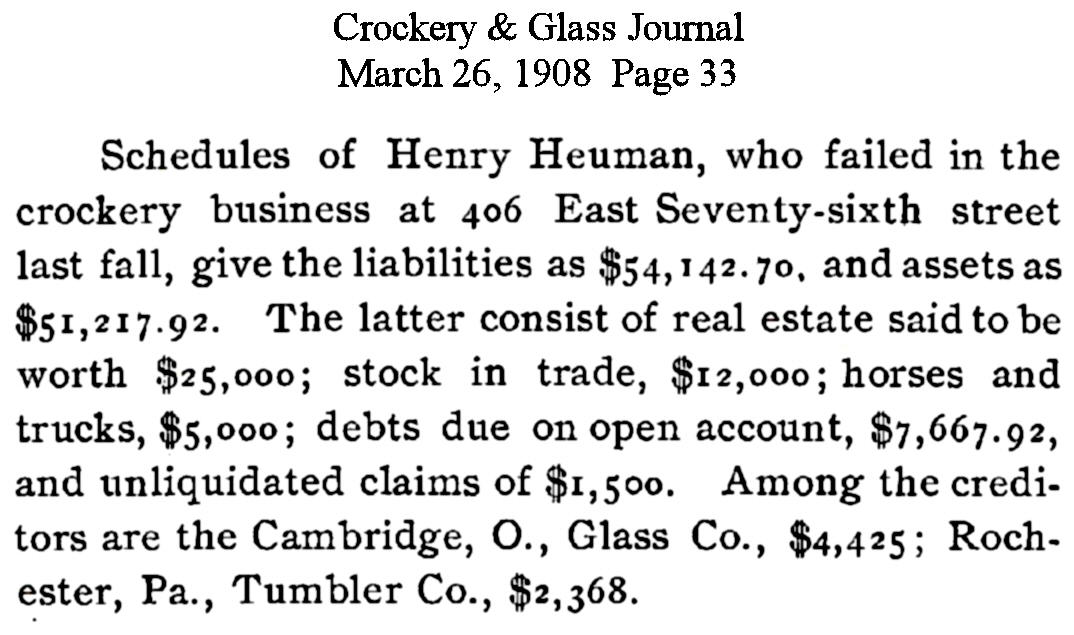 Crockery & Glass Journal
March 26, 1908 Page 33

Schedules of Henry Heuman, who failed in the crockery business at 406 East Seventy-sixth street last fall, give the liabilities as $54,142.70, and assets as $51,217.92. The latter consist of real estate said to be worth $25,000; stock in trade, $12,000; horses and trucks, $5,000; debts due on open account, $7,667.92, and unliquidated claims of $1,500. Among the creditors are the Cambridge, O., Glass Co., $4,425; Rochester, Pa., Tumbler Co., $2,368.